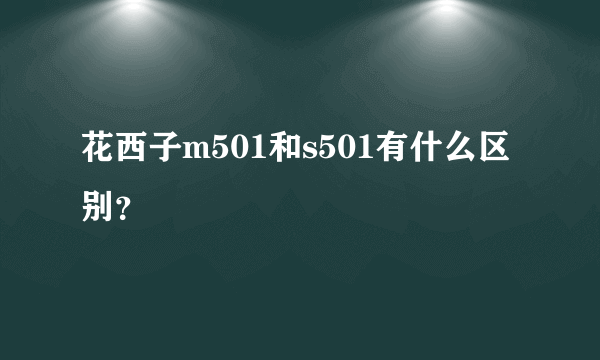 花西子m501和s501有什么区别？